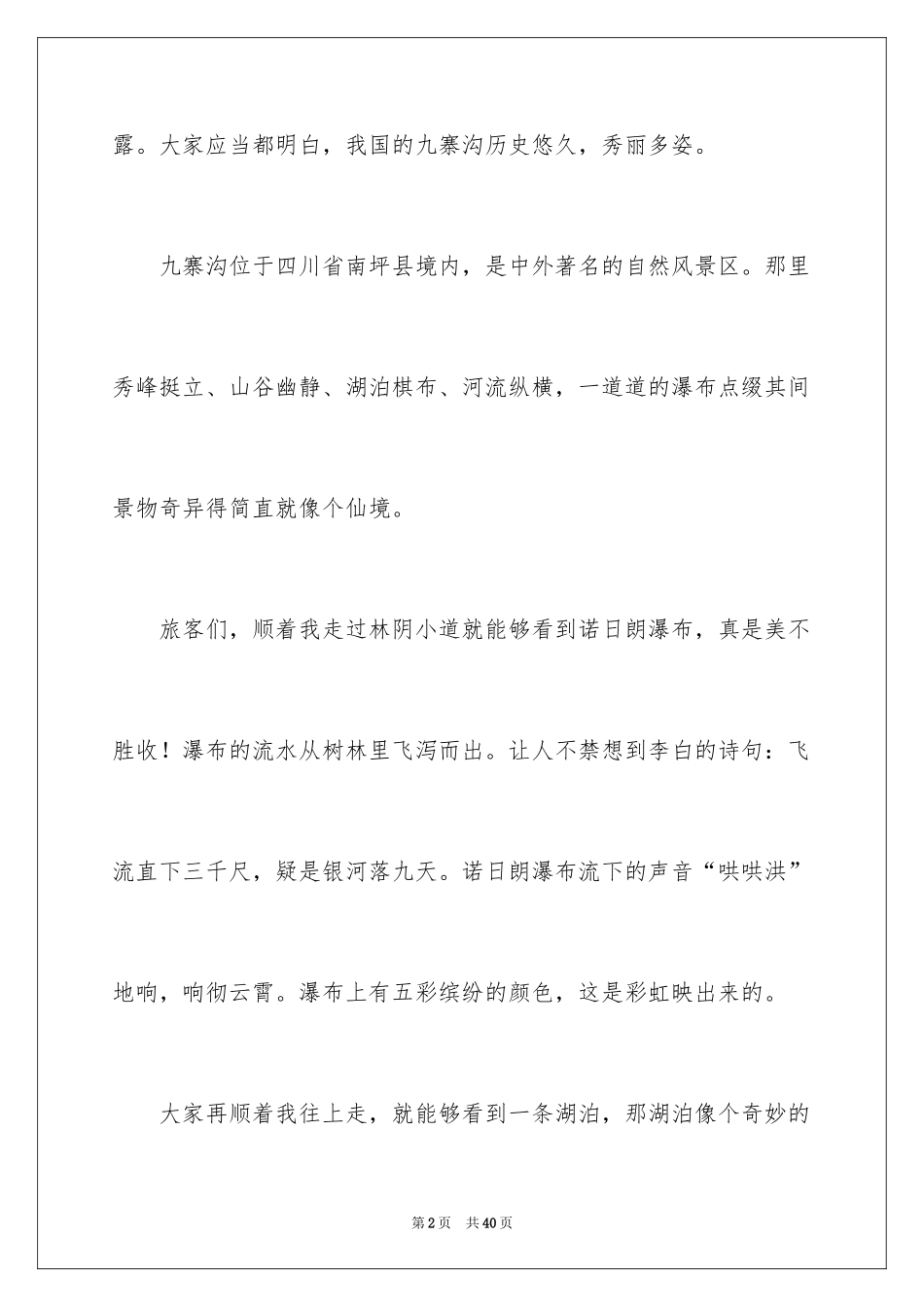 露。大家应当都明白，我国的九寨沟历史悠久，秀丽多姿。

九寨沟位于四川省南坪县境内，是中外著名的自然风景区。那里秀峰挺立、山谷幽静、湖泊棋布、河流纵横，一道道的瀑布点缀其间景物奇异得简直就像个仙境。

旅客们，顺着我走过林阴小道就能够看到诺日朗瀑布，真是美不胜收！瀑布的流水从树林里飞泻而出。让人不禁想到李白的诗句：飞流直下三千尺，疑是银河落九天。诺日朗瀑布流下的声音“哄哄洪”地响，响彻云霄。瀑布上有五彩缤纷的颜色，这是彩虹映出来的。

大家再顺着我往上走，就能够看到一条湖泊，那湖泊像个奇妙的

第2页 共40页